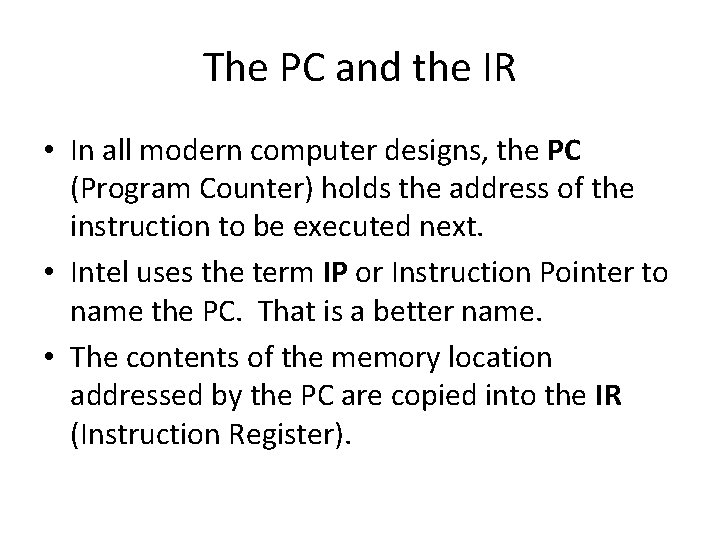 The PC and the IR

• In all modern computer designs, the **PC** (Program Counter) holds the address of the instruction to be executed next.
• Intel uses the term **IP** or Instruction Pointer to name the PC. That is a better name.
• The contents of the memory location addressed by the PC are copied into the **IR** (Instruction Register).